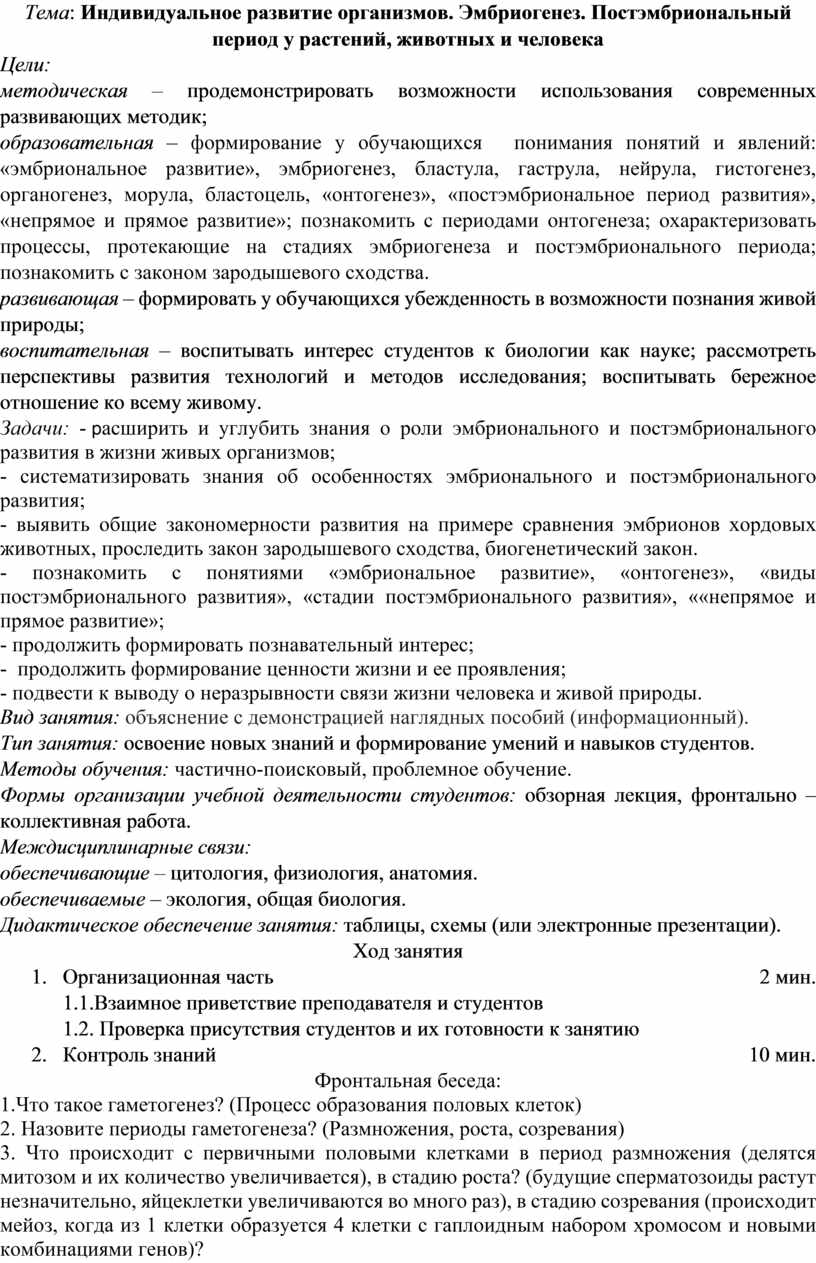 Тема: Индивидуальное развитие организмов. Эмбриогенез. Постэмбриональный период у растений, животных и человека

Цели:
методическая – продемонстрировать возможности использования современных развивающих методик;
образовательная – формирование у обучающихся понимания понятий и явлений: «эмбриональное развитие», эмбриогенез, бластула, гаструла, нейрула, гистогенез, органогенез, морула, бластоцель, «онтогенез», «постэмбриональное период развития», «непрямое и прямое развитие»; познакомить с периодами онтогенеза; охарактеризовать процессы, протекающие на стадиях эмбриогенеза и постэмбрионального периода; познакомить с законом зародышевого сходства.
развивающая – формировать у обучающихся убежденность в возможности познания живой природы;
воспитательная – воспитывать интерес студентов к биологии как науке; рассмотреть перспективы развития технологий и методов исследования; воспитывать бережное отношение ко всему живому.
Задачи: - расширить и углубить знания о роли эмбрионального и постэмбрионального развития в жизни живых организмов;
- систематизировать знания об особенностях эмбрионального и постэмбрионального развития;
- выявить общие закономерности развития на примере сравнения эмбрионов хордовых животных, проследить закон зародышевого сходства, биогенетический закон.
- познакомить с понятиями «эмбриональное развитие», «онтогенез», «виды постэмбрионального развития», «стадии постэмбрионального развития», ««непрямое и прямое развитие»;
- продолжить формировать познавательный интерес;
- продолжить формирование ценности жизни и ее проявления;
- подвести к выводу о неразрывности связи жизни человека и живой природы.
Вид занятия: объяснение с демонстрацией наглядных пособий (информационный).
Тип занятия: освоение новых знаний и формирование умений и навыков студентов.
Методы обучения: частично-поисковый, проблемное обучение.
Формы организации учебной деятельности студентов: обзорная лекция, фронтально – коллективная работа.
Междисциплинарные связи:
обеспечивающие – цитология, физиология, анатомия.
обеспечиваемые – экология, общая биология.
Дидактическое обеспечение занятия: таблицы, схемы (или электронные презентации).

Ход занятия
1. Организационная часть 2 мин.
1.1.Взаимное приветствие преподавателя и студентов
1.2. Проверка присутствия студентов и их готовности к занятию
2. Контроль знаний 10 мин.

Фронтальная беседа:
1.Что такое гаметогенез? (Процесс образования половых клеток)
2. Назовите периоды гаметогенеза? (Размножения, роста, созревания)
3. Что происходит с первичными половыми клетками в период размножения (делятся митозом и их количество увеличивается), в стадию роста? (будущие сперматозоиды растут незначительно, яйцеклетки увеличиваются во много раз), в стадию созревания (происходит мейоз, когда из 1 клетки образуется 4 клетки с гаплоидным набором хромосом и новыми комбинациями генов)?